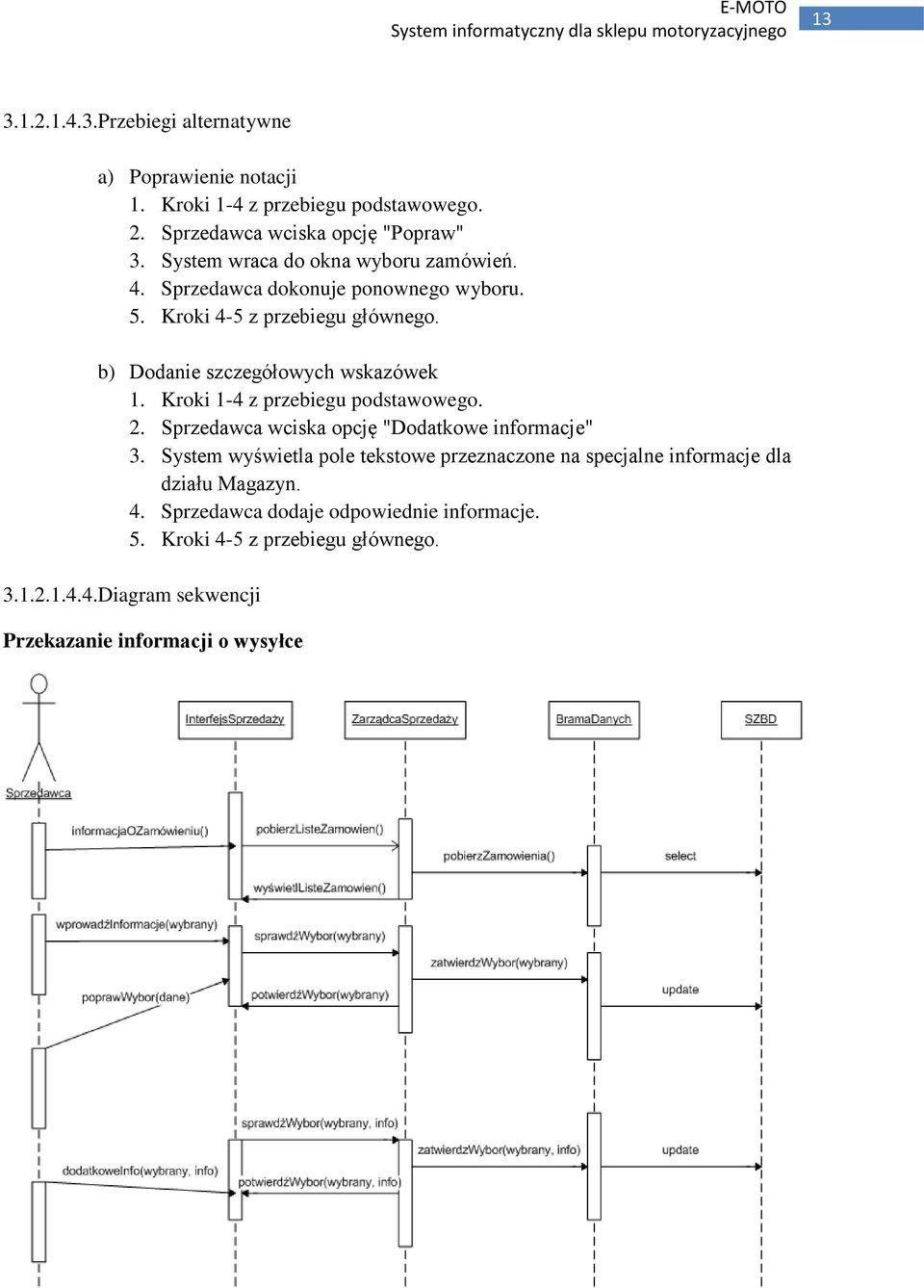 E-MOTO
System informatyczny dla sklepu motoryzacyjnego
13

3.1.2.1.4.3.Przebiegi alternatywne

a) Poprawienie notacji
1. Kroki 1-4 z przebiegu podstawowego.
2. Sprzedawca wciska opcję "Popraw"
3. System wraca do okna wyboru zamówień.
4. Sprzedawca dokonuje ponownego wyboru.
5. Kroki 4-5 z przebiegu głównego.

b) Dodanie szczegółowych wskazówek
1. Kroki 1-4 z przebiegu podstawowego.
2. Sprzedawca wciska opcję "Dodatkowe informacje"
3. System wyświetla pole tekstowe przeznaczone na specjalne informacje dla działu Magazyn.
4. Sprzedawca dodaje odpowiednie informacje.
5. Kroki 4-5 z przebiegu głównego.

3.1.2.1.4.4.Diagram sekwencji

Przekazanie informacji o wysyłce

Sprzedawca
InterfejsSprzedaży
ZarządcaSprzedaży
BramaDanych
SZBD
informacjaOZamówieniu()
pobierzListeZamowien()
pobierzZamowienia()
select
wyświetlListeZamowien()
wprowadźInformacje(wybrany)
sprawdźWybor(wybrany)
zatwierdzWybor(wybrany)
update
poprawWybor(dane)
potwierdźWybor(wybrany)
sprawdźWybor(wybrany, info)
zatwierdzWybor(wybrany, info)
update
dodatkoweInfo(wybrany, info)
potwierdźWybor(wybrany, info)